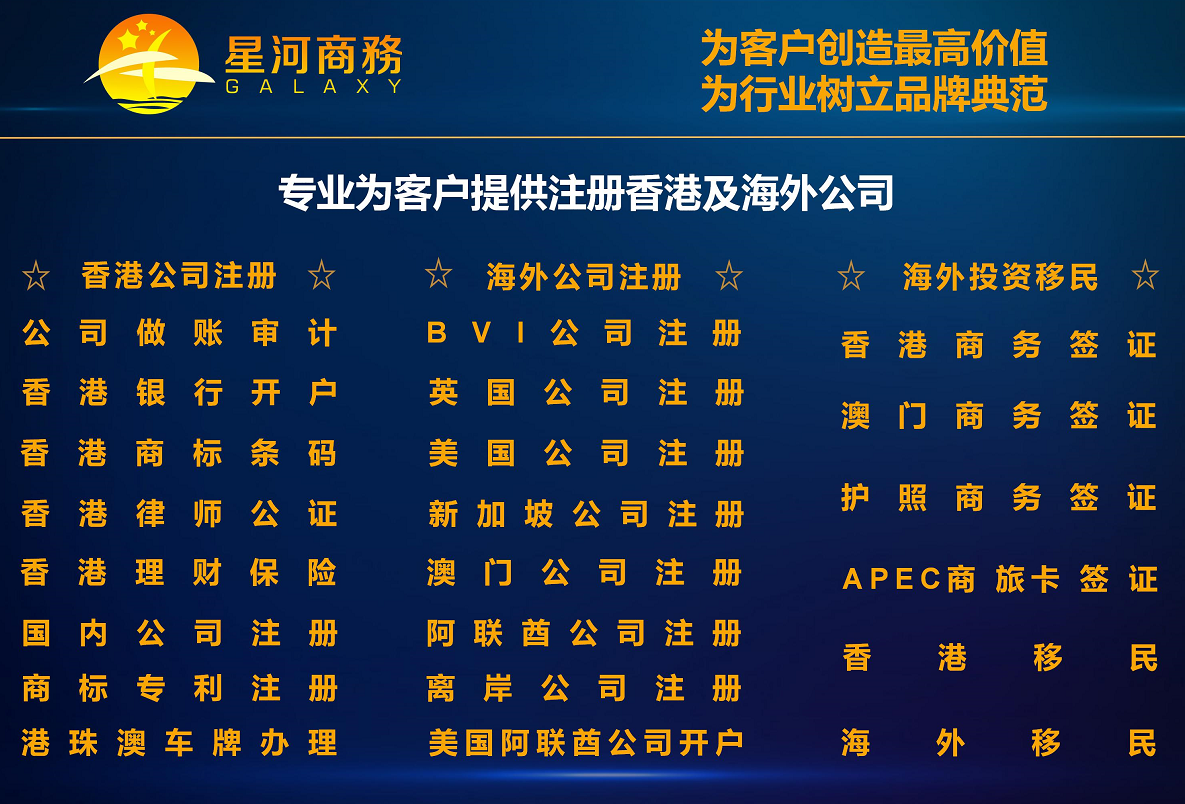 星河商務
GALAXY

为客户创造最高价值
为行业树立品牌典范

专业为客户提供注册香港及海外公司

☆ 香港公司注册 ☆
公司做账审计
香港银行开户
香港商标条码
香港律师公证
香港理财保险
国内公司注册
商标专利注册
港珠澳车牌办理

☆ 海外公司注册 ☆
BVI公司注册
英国公司注册
美国公司注册
新加坡公司注册
澳门公司注册
阿联酋公司注册
离岸公司注册
美国阿联酋公司开户

☆ 海外投资移民 ☆
香港商务签证
澳门商务签证
护照商务签证
APEC商旅卡签证
香港移民
海外移民